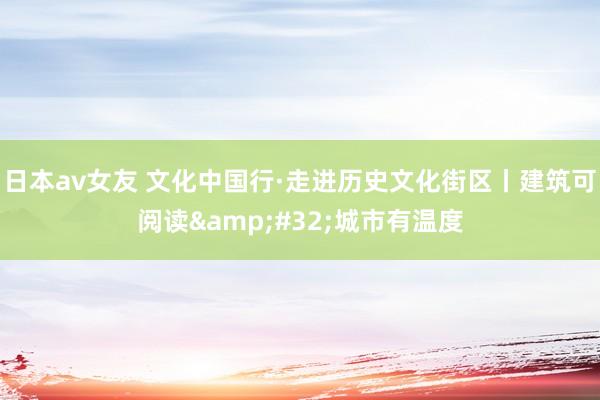 日本av女友 文化中国行·走进历史文化街区丨建筑可阅读&amp;#32;城市有温度